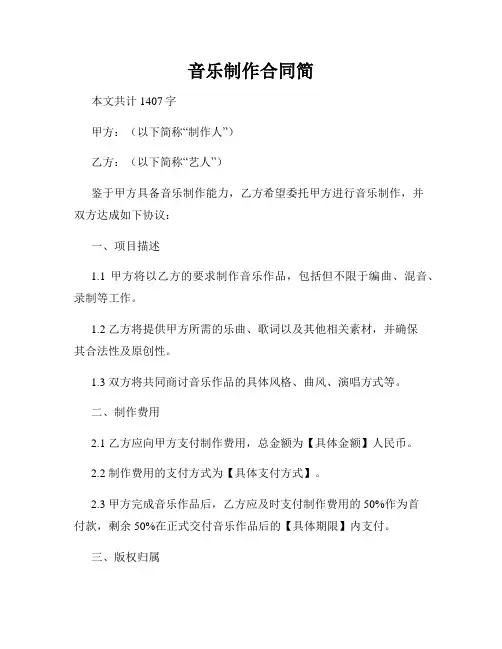 音乐制作合同简

本文共计 1407 字

甲方：（以下简称“制作人”）

乙方：（以下简称“艺人”）

鉴于甲方具备音乐制作能力，乙方希望委托甲方进行音乐制作，并双方达成如下协议：

一、项目描述

1.1 甲方将以乙方的要求制作音乐作品，包括但不限于编曲、混音、录制等工作。

1.2 乙方将提供甲方所需的乐曲、歌词以及其他相关素材，并确保其合法性及原创性。

1.3 双方将共同商讨音乐作品的具体风格、曲风、演唱方式等。

二、制作费用

2.1 乙方应向甲方支付制作费用，总金额为【具体金额】人民币。

2.2 制作费用的支付方式为【具体支付方式】。

2.3 甲方完成音乐作品后，乙方应及时支付制作费用的 50%作为首付款，剩余 50%在正式交付音乐作品后的【具体期限】内支付。

三、版权归属